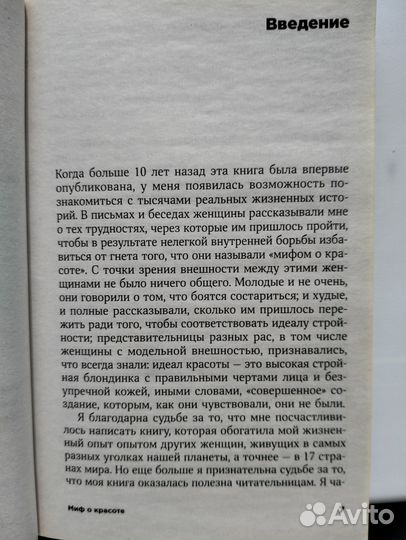 Введение

Когда больше 10 лет назад эта книга была впервые опубликована, у меня появилась возможность познакомиться с тысячами реальных жизненных историй. В письмах и беседах женщины рассказывали мне о тех трудностях, через которые им пришлось пройти, чтобы в результате нелегкой внутренней борьбы избавиться от гнета того, что они называли «мифом о красоте». С точки зрения внешности между этими женщинами не было ничего общего. Молодые и не очень, они говорили о том, что боятся состариться; и худые, и полные рассказывали, сколько им пришлось пережить ради того, чтобы соответствовать идеалу стройности; представительницы разных рас, в том числе женщины с модельной внешностью, признавались, что всегда знали: идеал красоты — это высокая стройная блондинка с правильными чертами лица и безупречной кожей, иными словами, «совершенное» создание, которым, как они чувствовали, они не были.

Я благодарна судьбе за то, что мне посчастливилось написать книгу, которая обогатила мой жизненный опыт опытом других женщин, живущих в самых разных уголках нашей планеты, а точнее — в 17 странах мира. Но еще больше я признательна судьбе за то, что моя книга оказалась полезна читательницам. Я ча-

Миф о красоте

Avito